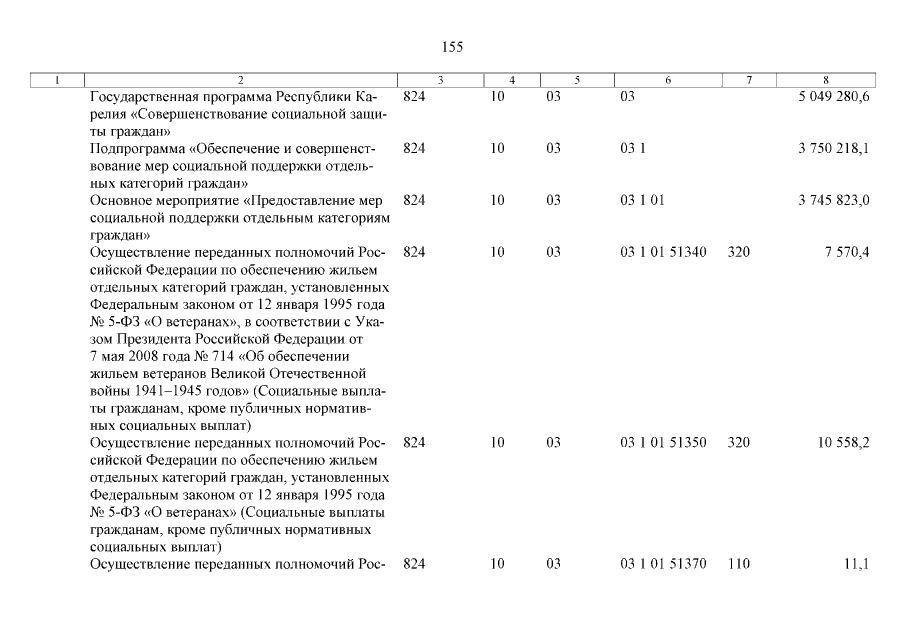 155

| 1 | 2 | 3 | 4 | 5 | 6 | 7 | 8 |
|---|---|---|---|---|---|---|---|
| | Государственная программа Республики Карелия «Совершенствование социальной защиты граждан» | 824 | 10 | 03 | 03 | | 5 049 280,6 |
| | Подпрограмма «Обеспечение и совершенствование мер социальной поддержки отдельных категорий граждан» | 824 | 10 | 03 | 03 1 | | 3 750 218,1 |
| | Основное мероприятие «Предоставление мер социальной поддержки отдельным категориям граждан» | 824 | 10 | 03 | 03 1 01 | | 3 745 823,0 |
| | Осуществление переданных полномочий Российской Федерации по обеспечению жильем отдельных категорий граждан, установленных Федеральным законом от 12 января 1995 года № 5-ФЗ «О ветеранах», в соответствии с Указом Президента Российской Федерации от 7 мая 2008 года № 714 «Об обеспечении жильем ветеранов Великой Отечественной войны 1941–1945 годов» (Социальные выплаты гражданам, кроме публичных нормативных социальных выплат) | 824 | 10 | 03 | 03 1 01 51340 | 320 | 7 570,4 |
| | Осуществление переданных полномочий Российской Федерации по обеспечению жильем отдельных категорий граждан, установленных Федеральным законом от 12 января 1995 года № 5-ФЗ «О ветеранах» (Социальные выплаты гражданам, кроме публичных нормативных социальных выплат) | 824 | 10 | 03 | 03 1 01 51350 | 320 | 10 558,2 |
| | Осуществление переданных полномочий Рос- | 824 | 10 | 03 | 03 1 01 51370 | 110 | 11,1 |